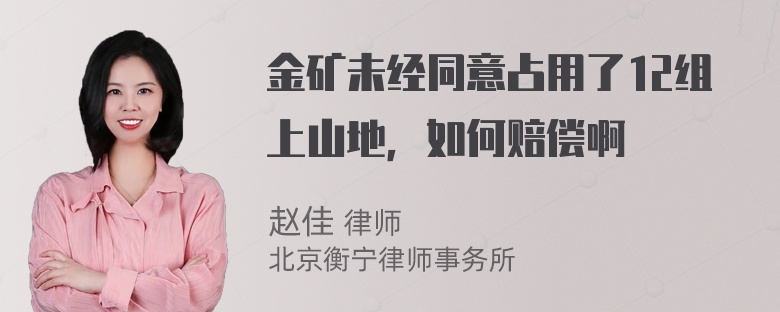 金矿未经同意占用了12组上山地，如何赔偿啊

赵佳 律师
北京衡宁律师事务所